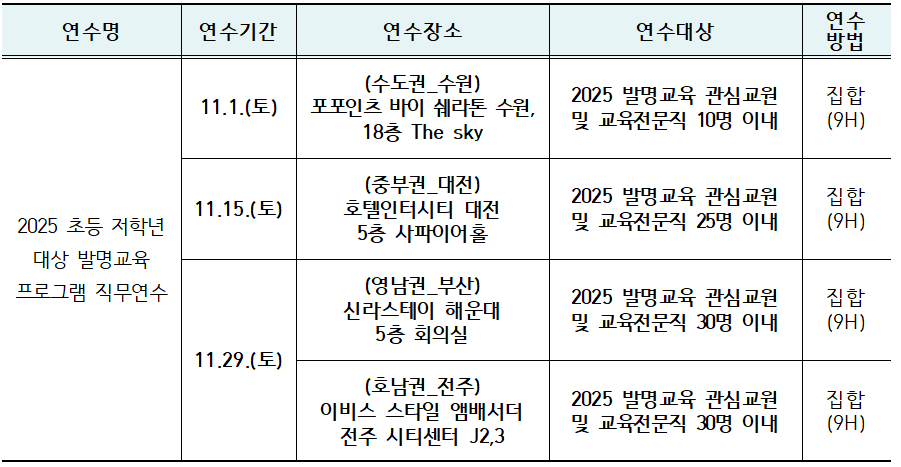 | 연수명 | 연수기간 | 연수장소 | 연수대상 | 연수 방법 |
|---|---|---|---|---|
| 2025 초등 저학년 대상 발명교육 프로그램 직무연수 | 11.1.(토) | (수도권_수원) 포포인츠 바이 쉐라톤 수원, 18층 The sky | 2025 발명교육 관심교원 및 교육전문직 10명 이내 | 집합 (9H) |
|  | 11.15.(토) | (중부권_대전) 호텔인터시티 대전 5층 사파이어홀 | 2025 발명교육 관심교원 및 교육전문직 25명 이내 | 집합 (9H) |
|  | 11.29.(토) | (영남권_부산) 신라스테이 해운대 5층 회의실 | 2025 발명교육 관심교원 및 교육전문직 30명 이내 | 집합 (9H) |
|  |  | (호남권_전주) 이비스 스타일 앰배서더 전주 시티센터 J2,3 | 2025 발명교육 관심교원 및 교육전문직 30명 이내 | 집합 (9H) |